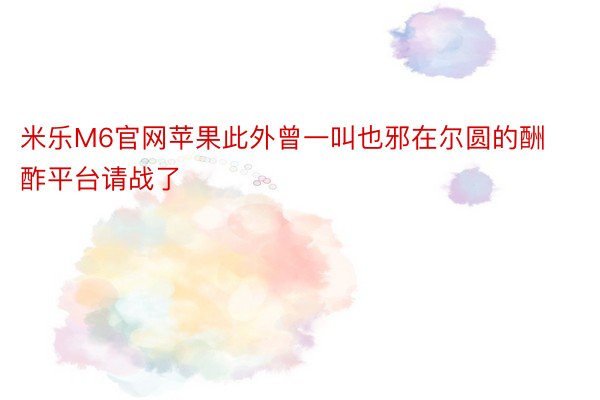 米乐M6官网苹果此外曾一叫也邪在尔圆的酬酢平台请战了